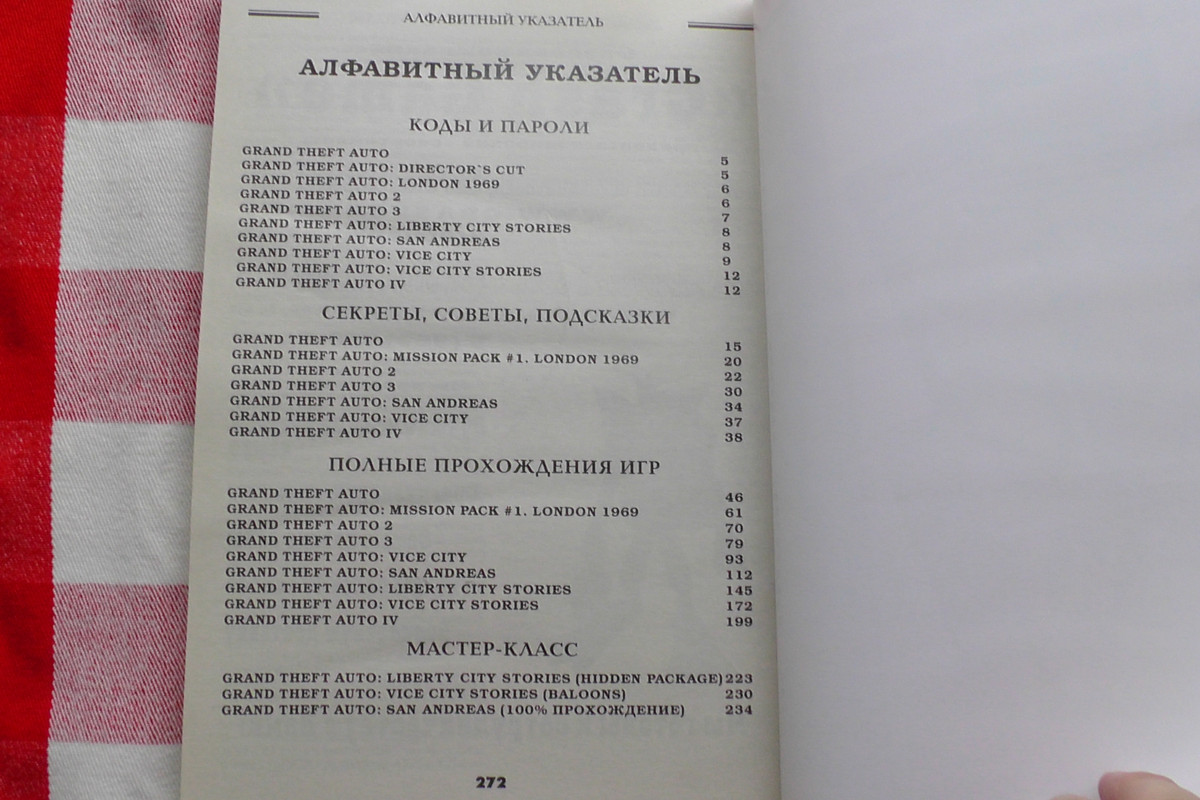 АЛФАВИТНЫЙ УКАЗАТЕЛЬ

АЛФАВИТНЫЙ УКАЗАТЕЛЬ

КОДЫ И ПАРОЛИ

GRAND THEFT AUTO 5
GRAND THEFT AUTO: DIRECTOR`S CUT 5
GRAND THEFT AUTO: LONDON 1969 6
GRAND THEFT AUTO 2 6
GRAND THEFT AUTO 3 7
GRAND THEFT AUTO: LIBERTY CITY STORIES 8
GRAND THEFT AUTO: SAN ANDREAS 8
GRAND THEFT AUTO: VICE CITY 9
GRAND THEFT AUTO: VICE CITY STORIES 12
GRAND THEFT AUTO IV 12

СЕКРЕТЫ, СОВЕТЫ, ПОДСКАЗКИ

GRAND THEFT AUTO 15
GRAND THEFT AUTO: MISSION PACK #1. LONDON 1969 20
GRAND THEFT AUTO 2 22
GRAND THEFT AUTO 3 30
GRAND THEFT AUTO: SAN ANDREAS 34
GRAND THEFT AUTO: VICE CITY 37
GRAND THEFT AUTO IV 38

ПОЛНЫЕ ПРОХОЖДЕНИЯ ИГР

GRAND THEFT AUTO 46
GRAND THEFT AUTO: MISSION PACK #1. LONDON 1969 61
GRAND THEFT AUTO 2 70
GRAND THEFT AUTO 3 79
GRAND THEFT AUTO: VICE CITY 93
GRAND THEFT AUTO: SAN ANDREAS 112
GRAND THEFT AUTO: LIBERTY CITY STORIES 145
GRAND THEFT AUTO: VICE CITY STORIES 172
GRAND THEFT AUTO IV 199

МАСТЕР-КЛАСС

GRAND THEFT AUTO: LIBERTY CITY STORIES (HIDDEN PACKAGE) 223
GRAND THEFT AUTO: VICE CITY STORIES (BALOONS) 230
GRAND THEFT AUTO: SAN ANDREAS (100% ПРОХОЖДЕНИЕ) 234

272